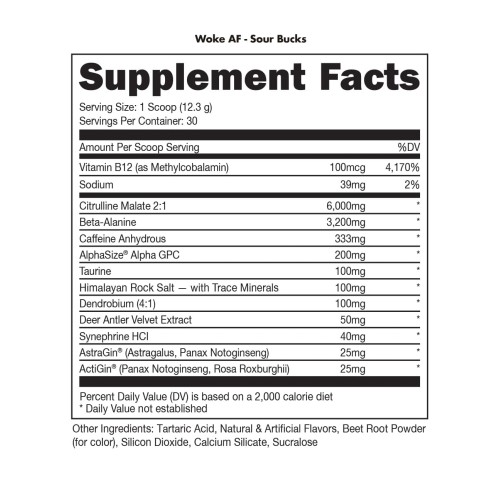 Woke AF - Sour Bucks

Supplement Facts

Serving Size: 1 Scoop (12.3 g)
Servings Per Container: 30

| Amount Per Scoop Serving | | %DV |
|---|---|---|
| Vitamin B12 (as Methylcobalamin) | 100mcg | 4,170% |
| Sodium | 39mg | 2% |
| Citrulline Malate 2:1 | 6,000mg | * |
| Beta-Alanine | 3,200mg | * |
| Caffeine Anhydrous | 333mg | * |
| AlphaSize® Alpha GPC | 200mg | * |
| Taurine | 100mg | * |
| Himalayan Rock Salt — with Trace Minerals | 100mg | * |
| Dendrobium (4:1) | 100mg | * |
| Deer Antler Velvet Extract | 50mg | * |
| Synephrine HCl | 40mg | * |
| AstraGin® (Astragalus, Panax Notoginseng) | 25mg | * |
| ActiGin® (Panax Notoginseng, Rosa Roxburghii) | 25mg | * |

Percent Daily Value (DV) is based on a 2,000 calorie diet
* Daily Value not established

Other Ingredients: Tartaric Acid, Natural & Artificial Flavors, Beet Root Powder (for color), Silicon Dioxide, Calcium Silicate, Sucralose